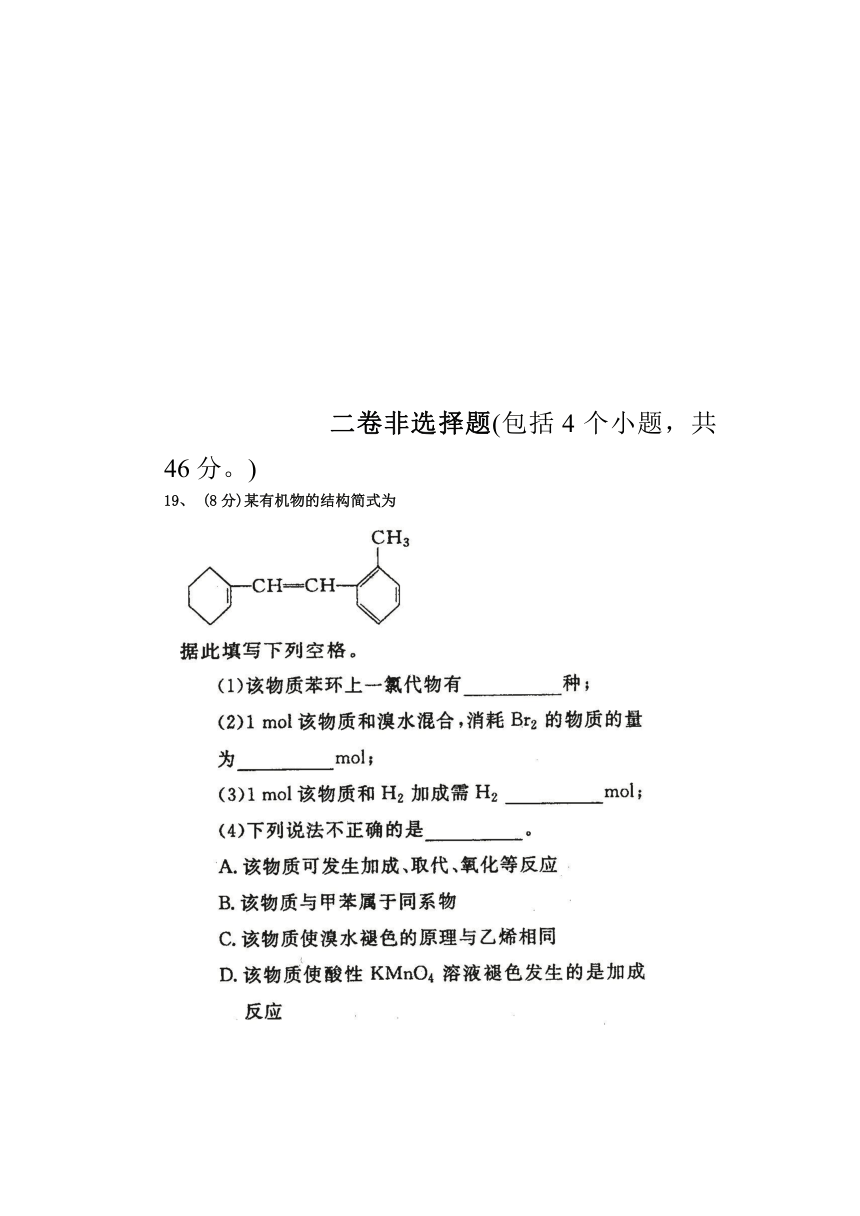 二卷非选择题(包括 4 个小题，共 46 分。)

19、 (8 分)某有机物的结构简式为

$CH_3$

—CH═CH—

据此填写下列空格。

(1)该物质苯环上一氯代物有__________种；

(2)1 mol 该物质和溴水混合，消耗 $Br_2$ 的物质的量为__________mol；

(3)1 mol 该物质和 $H_2$ 加成需 $H_2$ __________mol；

(4)下列说法不正确的是__________。

A. 该物质可发生加成、取代、氧化等反应

B. 该物质与甲苯属于同系物

C. 该物质使溴水褪色的原理与乙烯相同

D. 该物质使酸性 $KMnO_4$ 溶液褪色发生的是加成反应